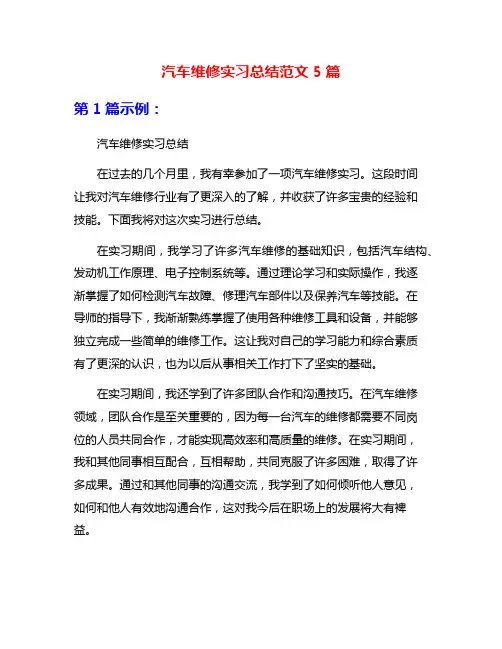 汽车维修实习总结范文 5 篇

第 1 篇示例：

汽车维修实习总结

在过去的几个月里，我有幸参加了一项汽车维修实习。这段时间让我对汽车维修行业有了更深入的了解，并收获了许多宝贵的经验和技能。下面我将对这次实习进行总结。

在实习期间，我学习了许多汽车维修的基础知识，包括汽车结构、发动机工作原理、电子控制系统等。通过理论学习和实际操作，我逐渐掌握了如何检测汽车故障、修理汽车部件以及保养汽车等技能。在导师的指导下，我渐渐熟练掌握了使用各种维修工具和设备，并能够独立完成一些简单的维修工作。这让我对自己的学习能力和综合素质有了更深的认识，也为以后从事相关工作打下了坚实的基础。

在实习期间，我还学到了许多团队合作和沟通技巧。在汽车维修领域，团队合作是至关重要的，因为每一台汽车的维修都需要不同岗位的人员共同合作，才能实现高效率和高质量的维修。在实习期间，我和其他同事相互配合，互相帮助，共同克服了许多困难，取得了许多成果。通过和其他同事的沟通交流，我学到了如何倾听他人意见，如何和他人有效地沟通合作，这对我今后在职场上的发展将大有裨益。